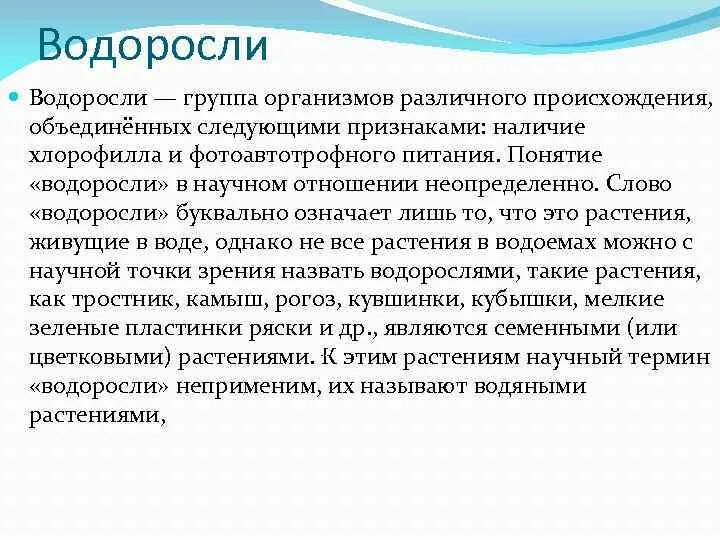 Водоросли

Водоросли — группа организмов различного происхождения, объединённых следующими признаками: наличие хлорофилла и фотоавтотрофного питания. Понятие «водоросли» в научном отношении неопределенно. Слово «водоросли» буквально означает лишь то, что это растения, живущие в воде, однако не все растения в водоемах можно с научной точки зрения назвать водорослями, такие растения, как тростник, камыш, рогоз, кувшинки, кубышки, мелкие зеленые пластинки ряски и др., являются семенными (или цветковыми) растениями. К этим растениям научный термин «водоросли» неприменим, их называют водяными растениями,